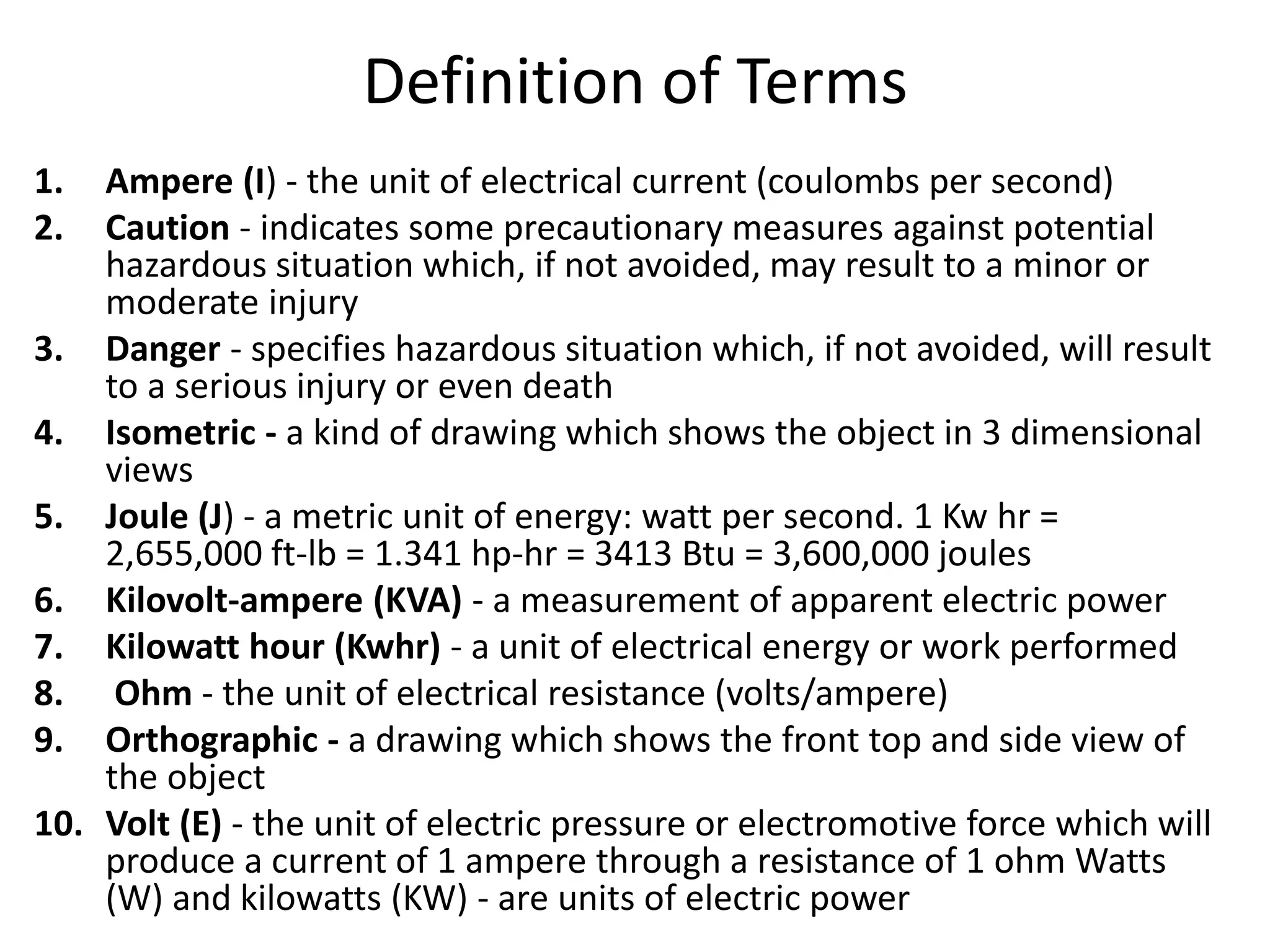 Definition of Terms

1. Ampere (I) - the unit of electrical current (coulombs per second)
2. Caution - indicates some precautionary measures against potential hazardous situation which, if not avoided, may result to a minor or moderate injury
3. Danger - specifies hazardous situation which, if not avoided, will result to a serious injury or even death
4. Isometric - a kind of drawing which shows the object in 3 dimensional views
5. Joule (J) - a metric unit of energy: watt per second. 1 Kw hr = 2,655,000 ft-lb = 1.341 hp-hr = 3413 Btu = 3,600,000 joules
6. Kilovolt-ampere (KVA) - a measurement of apparent electric power
7. Kilowatt hour (Kwhr) - a unit of electrical energy or work performed
8. Ohm - the unit of electrical resistance (volts/ampere)
9. Orthographic - a drawing which shows the front top and side view of the object
10. Volt (E) - the unit of electric pressure or electromotive force which will produce a current of 1 ampere through a resistance of 1 ohm Watts (W) and kilowatts (KW) - are units of electric power